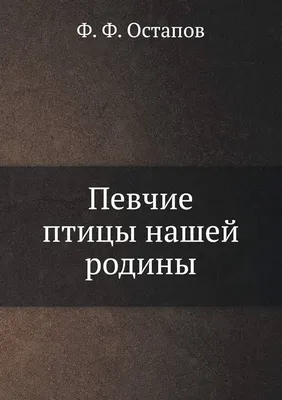 Ф. Ф. Остапов

Певчие птицы нашей родины